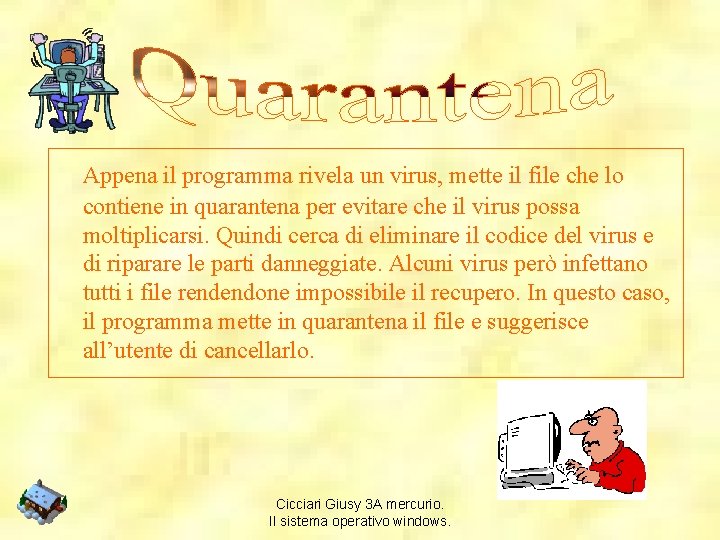 Quarantena

Appena il programma rivela un virus, mette il file che lo contiene in quarantena per evitare che il virus possa moltiplicarsi. Quindi cerca di eliminare il codice del virus e di riparare le parti danneggiate. Alcuni virus però infettano tutti i file rendendone impossibile il recupero. In questo caso, il programma mette in quarantena il file e suggerisce all'utente di cancellarlo.

Cicciari Giusy 3A mercurio.
Il sistema operativo windows.